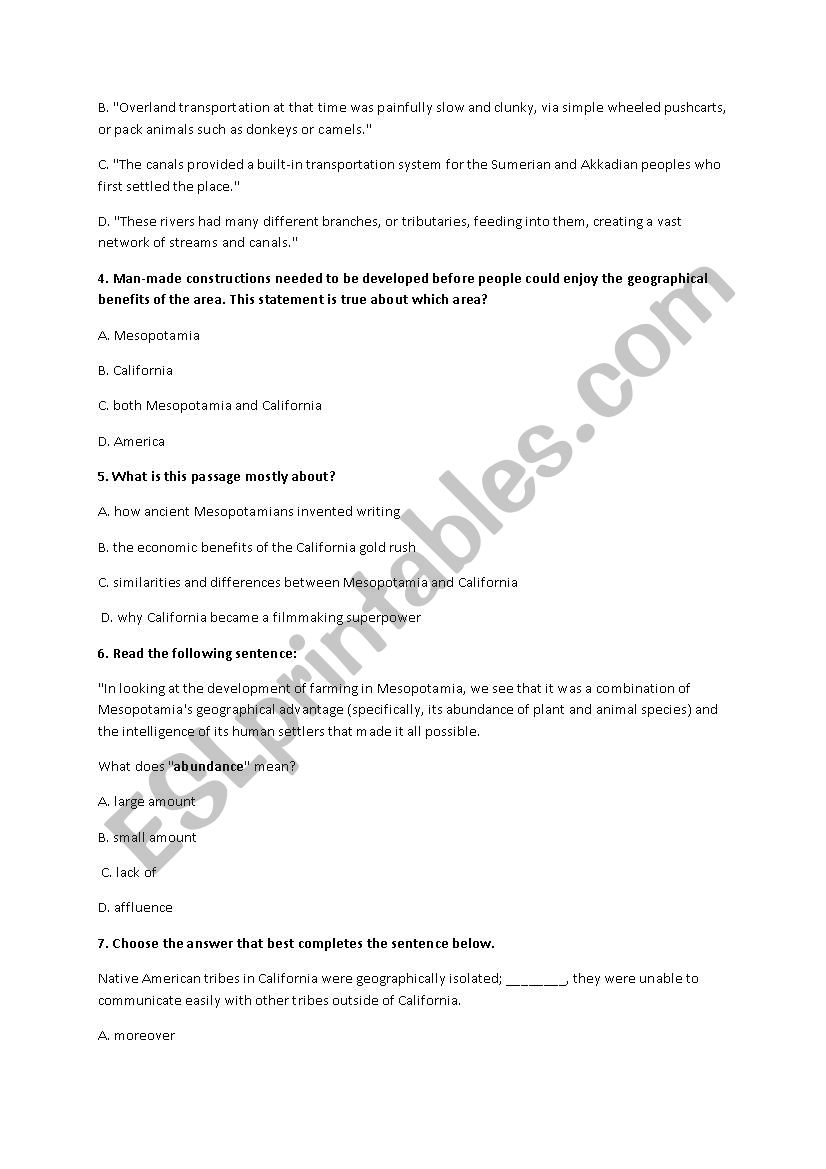 B. "Overland transportation at that time was painfully slow and clunky, via simple wheeled pushcarts, or pack animals such as donkeys or camels."

C. "The canals provided a built-in transportation system for the Sumerian and Akkadian peoples who first settled the place."

D. "These rivers had many different branches, or tributaries, feeding into them, creating a vast network of streams and canals."

4. Man-made constructions needed to be developed before people could enjoy the geographical benefits of the area. This statement is true about which area?

A. Mesopotamia

B. California

C. both Mesopotamia and California

D. America

5. What is this passage mostly about?

A. how ancient Mesopotamians invented writing

B. the economic benefits of the California gold rush

C. similarities and differences between Mesopotamia and California

D. why California became a filmmaking superpower

6. Read the following sentence:

"In looking at the development of farming in Mesopotamia, we see that it was a combination of Mesopotamia's geographical advantage (specifically, its abundance of plant and animal species) and the intelligence of its human settlers that made it all possible.

What does "abundance" mean?

A. large amount

B. small amount

C. lack of

D. affluence

7. Choose the answer that best completes the sentence below.

Native American tribes in California were geographically isolated; ________, they were unable to communicate easily with other tribes outside of California.

A. moreover

ESLprintables.com